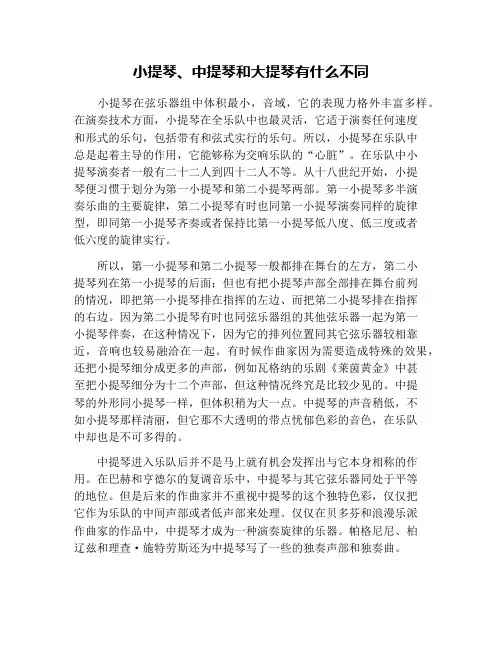 小提琴、中提琴和大提琴有什么不同

小提琴在弦乐器组中体积最小，音域，它的表现力格外丰富多样。在演奏技术方面，小提琴在全乐队中也最灵活，它适于演奏任何速度和形式的乐句，包括带有和弦式实行的乐句。所以，小提琴在乐队中总是起着主导的作用，它能够称为交响乐队的“心脏”。在乐队中小提琴演奏者一般有二十二人到四十二人不等。从十八世纪开始，小提琴便习惯于划分为第一小提琴和第二小提琴两部。第一小提琴多半演奏乐曲的主要旋律，第二小提琴有时也同第一小提琴演奏同样的旋律型，即同第一小提琴齐奏或者保持比第一小提琴低八度、低三度或者低六度的旋律实行。

所以，第一小提琴和第二小提琴一般都排在舞台的左方，第二小提琴列在第一小提琴的后面；但也有把小提琴声部全部排在舞台前列的情况，即把第一小提琴排在指挥的左边、而把第二小提琴排在指挥的右边。因为第二小提琴有时也同弦乐器组的其他弦乐器一起为第一小提琴伴奏，在这种情况下，因为它的排列位置同其它弦乐器较相靠近，音响也较易融洽在一起。有时候作曲家因为需要造成特殊的效果，还把小提琴细分成更多的声部，例如瓦格纳的乐剧《莱茵黄金》中甚至把小提琴细分为十二个声部，但这种情况终究是比较少见的。中提琴的外形同小提琴一样，但体积稍为大一点。中提琴的声音稍低，不如小提琴那样清丽，但它那不大透明的带点忧郁色彩的音色，在乐队中却也是不可多得的。

中提琴进入乐队后并不是马上就有机会发挥出与它本身相称的作用。在巴赫和亨德尔的复调音乐中，中提琴与其它弦乐器同处于平等的地位。但是后来的作曲家并不重视中提琴的这个独特色彩，仅仅把它作为乐队的中间声部或者低声部来处理。仅仅在贝多芬和浪漫乐派作曲家的作品中，中提琴才成为一种演奏旋律的乐器。帕格尼尼、柏辽兹和理查·施特劳斯还为中提琴写了一些的独奏声部和独奏曲。